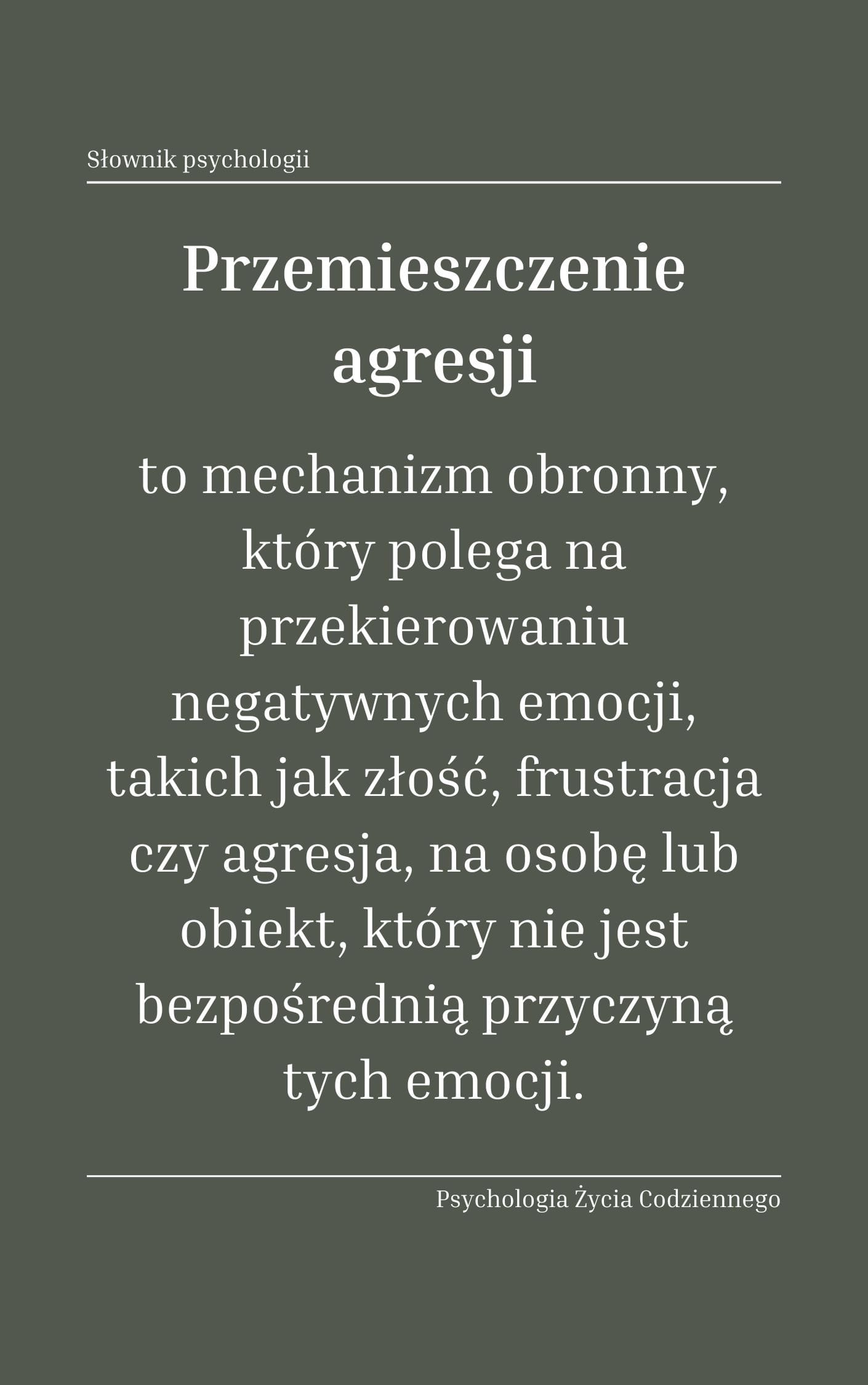 Słownik psychologii

Przemieszczenie agresji

to mechanizm obronny, który polega na przekierowaniu negatywnych emocji, takich jak złość, frustracja czy agresja, na osobę lub obiekt, który nie jest bezpośrednią przyczyną tych emocji.

Psychologia Życia Codziennego